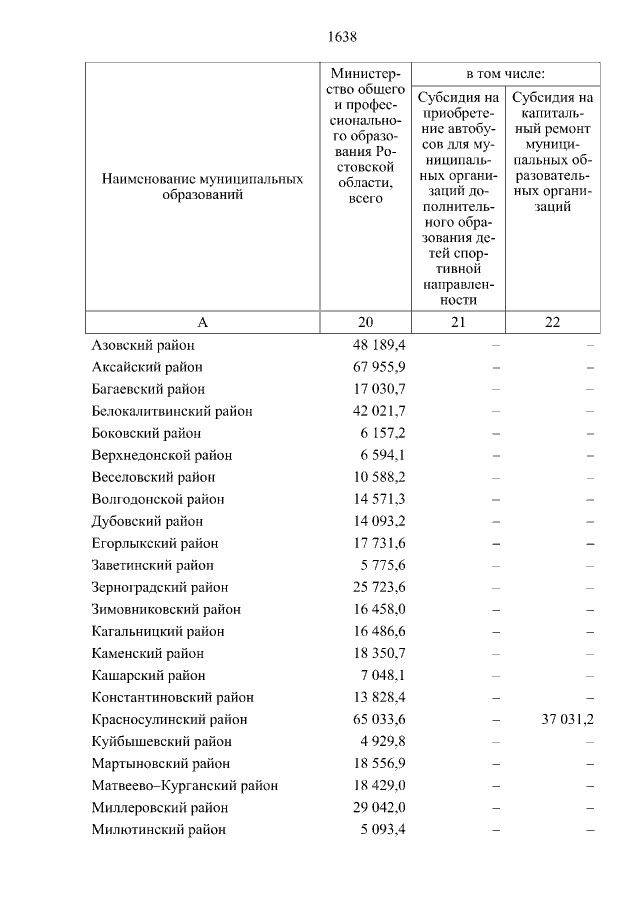 1638

| Наименование муниципальных образований | Министерство общего и профессионального образования Ростовской области, всего | в том числе: Субсидия на приобретение автобусов для муниципальных организаций дополнительного образования детей спортивной направленности | в том числе: Субсидия на капитальный ремонт муниципальных образовательных организаций |
|---|---|---|---|
| А | 20 | 21 | 22 |
| Азовский район | 48 189,4 | – | – |
| Аксайский район | 67 955,9 | – | – |
| Багаевский район | 17 030,7 | – | – |
| Белокалитвинский район | 42 021,7 | – | – |
| Боковский район | 6 157,2 | – | – |
| Верхнедонской район | 6 594,1 | – | – |
| Веселовский район | 10 588,2 | – | – |
| Волгодонской район | 14 571,3 | – | – |
| Дубовский район | 14 093,2 | – | – |
| Егорлыкский район | 17 731,6 | – | – |
| Заветинский район | 5 775,6 | – | – |
| Зерноградский район | 25 723,6 | – | – |
| Зимовниковский район | 16 458,0 | – | – |
| Кагальницкий район | 16 486,6 | – | – |
| Каменский район | 18 350,7 | – | – |
| Кашарский район | 7 048,1 | – | – |
| Константиновский район | 13 828,4 | – | – |
| Красносулинский район | 65 033,6 | – | 37 031,2 |
| Куйбышевский район | 4 929,8 | – | – |
| Мартыновский район | 18 556,9 | – | – |
| Матвеево–Курганский район | 18 429,0 | – | – |
| Миллеровский район | 29 042,0 | – | – |
| Милютинский район | 5 093,4 | – | – |